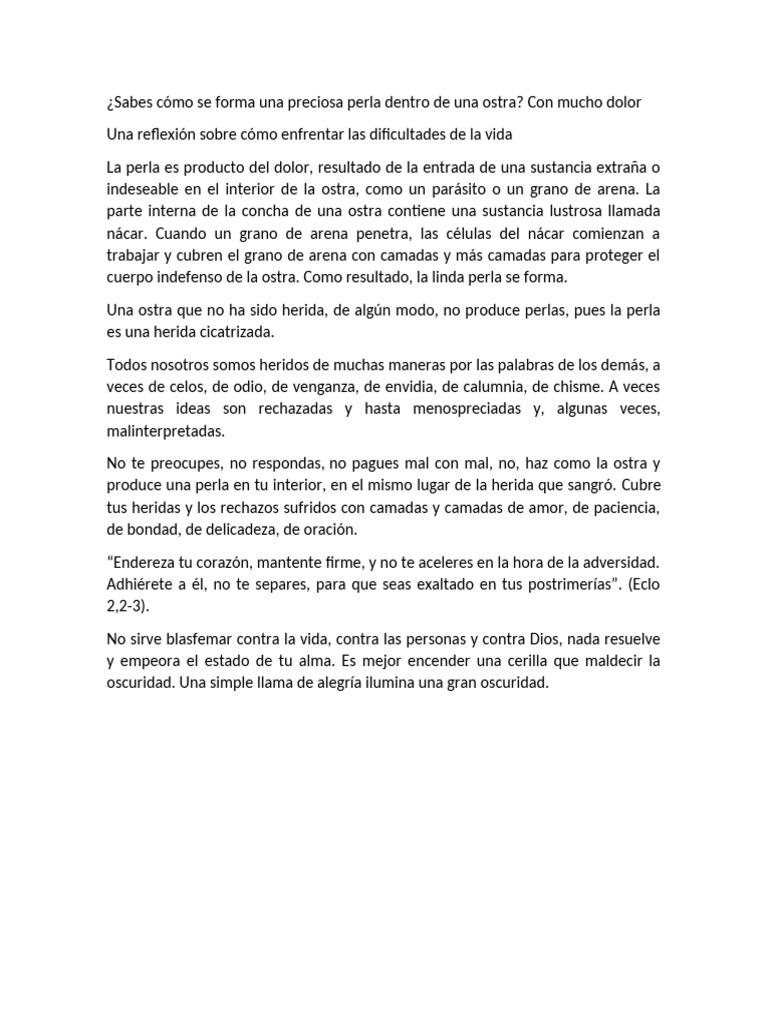 ¿Sabes cómo se forma una preciosa perla dentro de una ostra? Con mucho dolor

Una reflexión sobre cómo enfrentar las dificultades de la vida

La perla es producto del dolor, resultado de la entrada de una sustancia extraña o indeseable en el interior de la ostra, como un parásito o un grano de arena. La parte interna de la concha de una ostra contiene una sustancia lustrosa llamada nácar. Cuando un grano de arena penetra, las células del nácar comienzan a trabajar y cubren el grano de arena con camadas y más camadas para proteger el cuerpo indefenso de la ostra. Como resultado, la linda perla se forma.

Una ostra que no ha sido herida, de algún modo, no produce perlas, pues la perla es una herida cicatrizada.

Todos nosotros somos heridos de muchas maneras por las palabras de los demás, a veces de celos, de odio, de venganza, de envidia, de calumnia, de chisme. A veces nuestras ideas son rechazadas y hasta menospreciadas y, algunas veces, malinterpretadas.

No te preocupes, no respondas, no pagues mal con mal, no, haz como la ostra y produce una perla en tu interior, en el mismo lugar de la herida que sangró. Cubre tus heridas y los rechazos sufridos con camadas y camadas de amor, de paciencia, de bondad, de delicadeza, de oración.

“Endereza tu corazón, mantente firme, y no te aceleres en la hora de la adversidad. Adhiérete a él, no te separes, para que seas exaltado en tus postrimerías”. (Eclo 2,2-3).

No sirve blasfemar contra la vida, contra las personas y contra Dios, nada resuelve y empeora el estado de tu alma. Es mejor encender una cerilla que maldecir la oscuridad. Una simple llama de alegría ilumina una gran oscuridad.